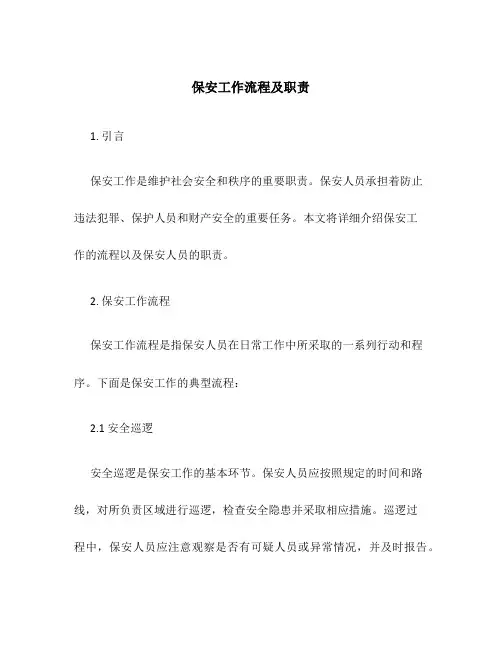 保安工作流程及职责

1. 引言

保安工作是维护社会安全和秩序的重要职责。保安人员承担着防止违法犯罪、保护人员和财产安全的重要任务。本文将详细介绍保安工作的流程以及保安人员的职责。

2. 保安工作流程

保安工作流程是指保安人员在日常工作中所采取的一系列行动和程序。下面是保安工作的典型流程：

2.1 安全巡逻

安全巡逻是保安工作的基本环节。保安人员应按照规定的时间和路线，对所负责区域进行巡逻，检查安全隐患并采取相应措施。巡逻过程中，保安人员应注意观察是否有可疑人员或异常情况，并及时报告。